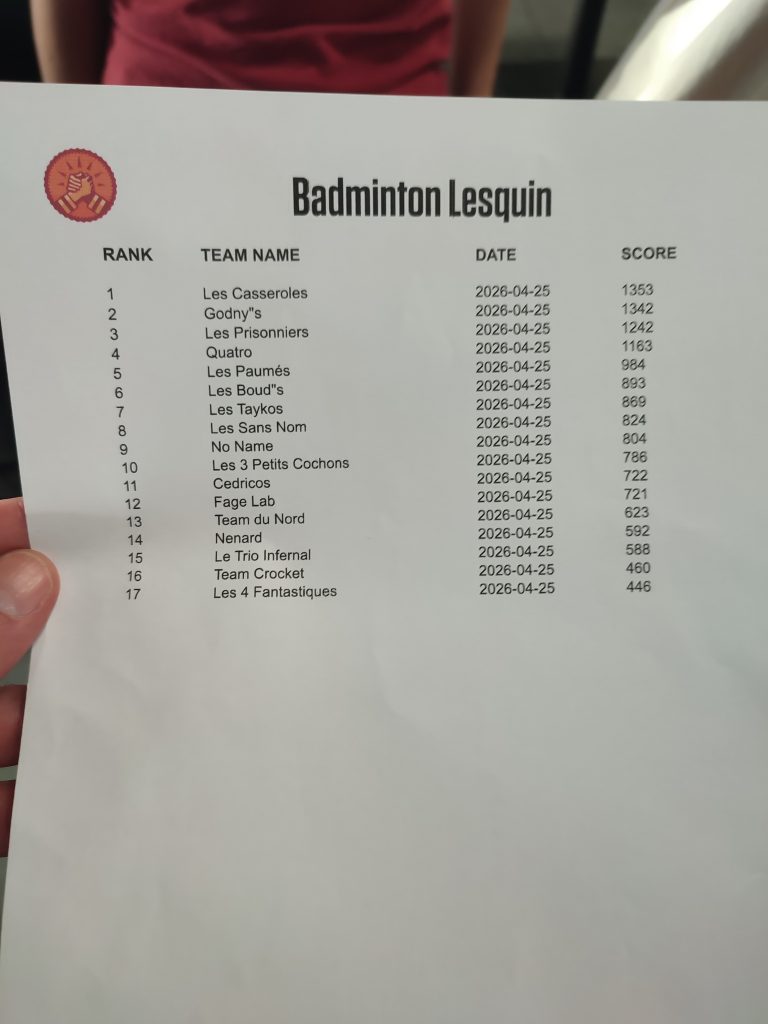 Badminton Lesquin

| RANK | TEAM NAME | DATE | SCORE |
|---|---|---|---|
| 1 | Les Casseroles | 2026-04-25 | 1353 |
| 2 | Godny"s | 2026-04-25 | 1342 |
| 3 | Les Prisonniers | 2026-04-25 | 1242 |
| 4 | Quatro | 2026-04-25 | 1163 |
| 5 | Les Paumés | 2026-04-25 | 984 |
| 6 | Les Boud"s | 2026-04-25 | 893 |
| 7 | Les Taykos | 2026-04-25 | 869 |
| 8 | Les Sans Nom | 2026-04-25 | 824 |
| 9 | No Name | 2026-04-25 | 804 |
| 10 | Les 3 Petits Cochons | 2026-04-25 | 786 |
| 11 | Cedricos | 2026-04-25 | 722 |
| 12 | Fage Lab | 2026-04-25 | 721 |
| 13 | Team du Nord | 2026-04-25 | 623 |
| 14 | Nenard | 2026-04-25 | 592 |
| 15 | Le Trio Infernal | 2026-04-25 | 588 |
| 16 | Team Crocket | 2026-04-25 | 460 |
| 17 | Les 4 Fantastiques | 2026-04-25 | 446 |